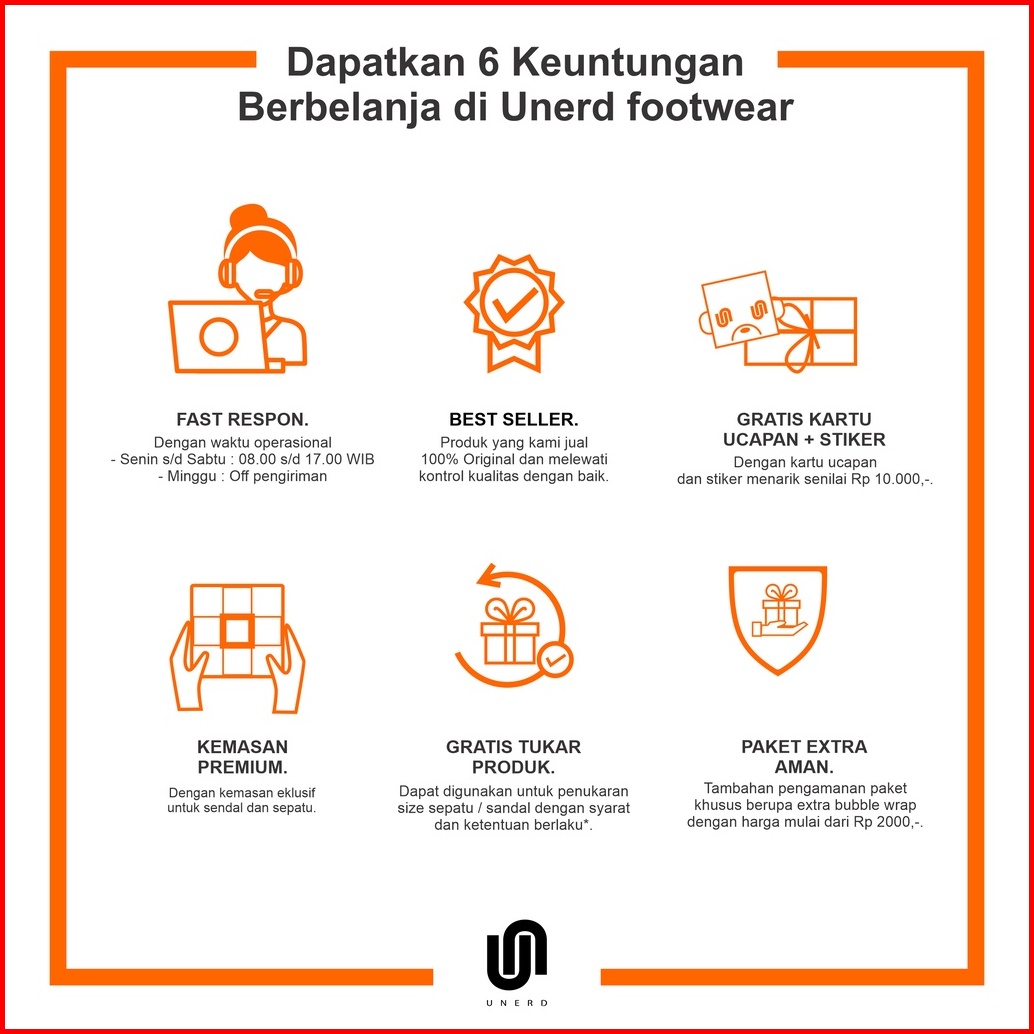 Dapatkan 6 Keuntungan Berbelanja di Unerd footwear

FAST RESPON.

Dengan waktu operasional
- Senin s/d Sabtu : 08.00 s/d 17.00 WIB
- Minggu : Off pengiriman

BEST SELLER.

Produk yang kami jual 100% Original dan melewati kontrol kualitas dengan baik.

GRATIS KARTU UCAPAN + STIKER

Dengan kartu ucapan dan stiker menarik senilai Rp 10.000,-.

KEMASAN PREMIUM.

Dengan kemasan eklusif untuk sendal dan sepatu.

GRATIS TUKAR PRODUK.

Dapat digunakan untuk penukaran size sepatu / sandal dengan syarat dan ketentuan berlaku*.

PAKET EXTRA AMAN.

Tambahan pengamanan paket khusus berupa extra bubble wrap dengan harga mulai dari Rp 2000,-.

UNERD